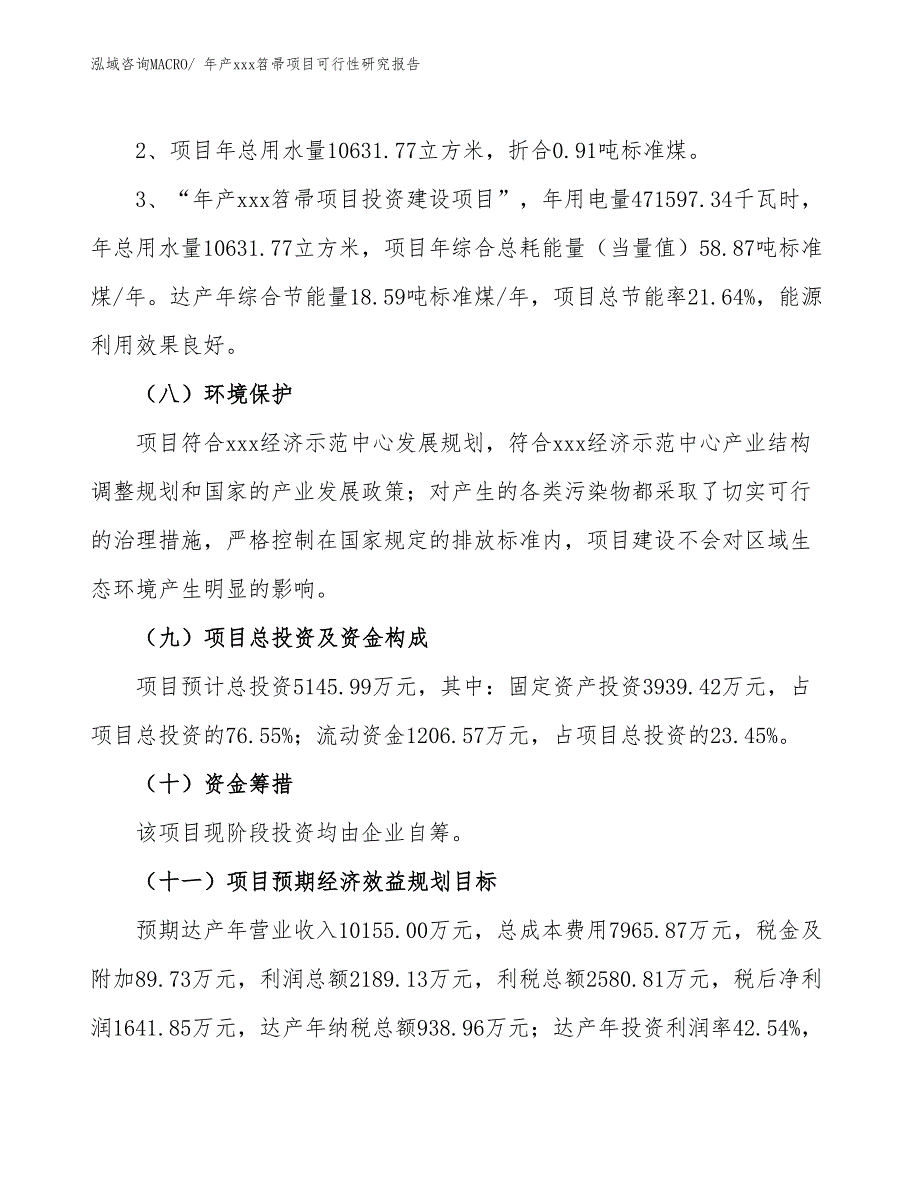 泓域咨询MACRO/ 年产xxx笤帚项目可行性研究报告

2、项目年总用水量10631.77立方米，折合0.91吨标准煤。

3、“年产xxx笤帚项目投资建设项目”，年用电量471597.34千瓦时，年总用水量10631.77立方米，项目年综合总耗能量（当量值）58.87吨标准煤/年。达产年综合节能量18.59吨标准煤/年，项目总节能率21.64%，能源利用效果良好。

（八）环境保护

项目符合xxx经济示范中心发展规划，符合xxx经济示范中心产业结构调整规划和国家的产业发展政策；对产生的各类污染物都采取了切实可行的治理措施，严格控制在国家规定的排放标准内，项目建设不会对区域生态环境产生明显的影响。

（九）项目总投资及资金构成

项目预计总投资5145.99万元，其中：固定资产投资3939.42万元，占项目总投资的76.55%；流动资金1206.57万元，占项目总投资的23.45%。

（十）资金筹措

该项目现阶段投资均由企业自筹。

（十一）项目预期经济效益规划目标

预期达产年营业收入10155.00万元，总成本费用7965.87万元，税金及附加89.73万元，利润总额2189.13万元，利税总额2580.81万元，税后净利润1641.85万元，达产年纳税总额938.96万元；达产年投资利润率42.54%，